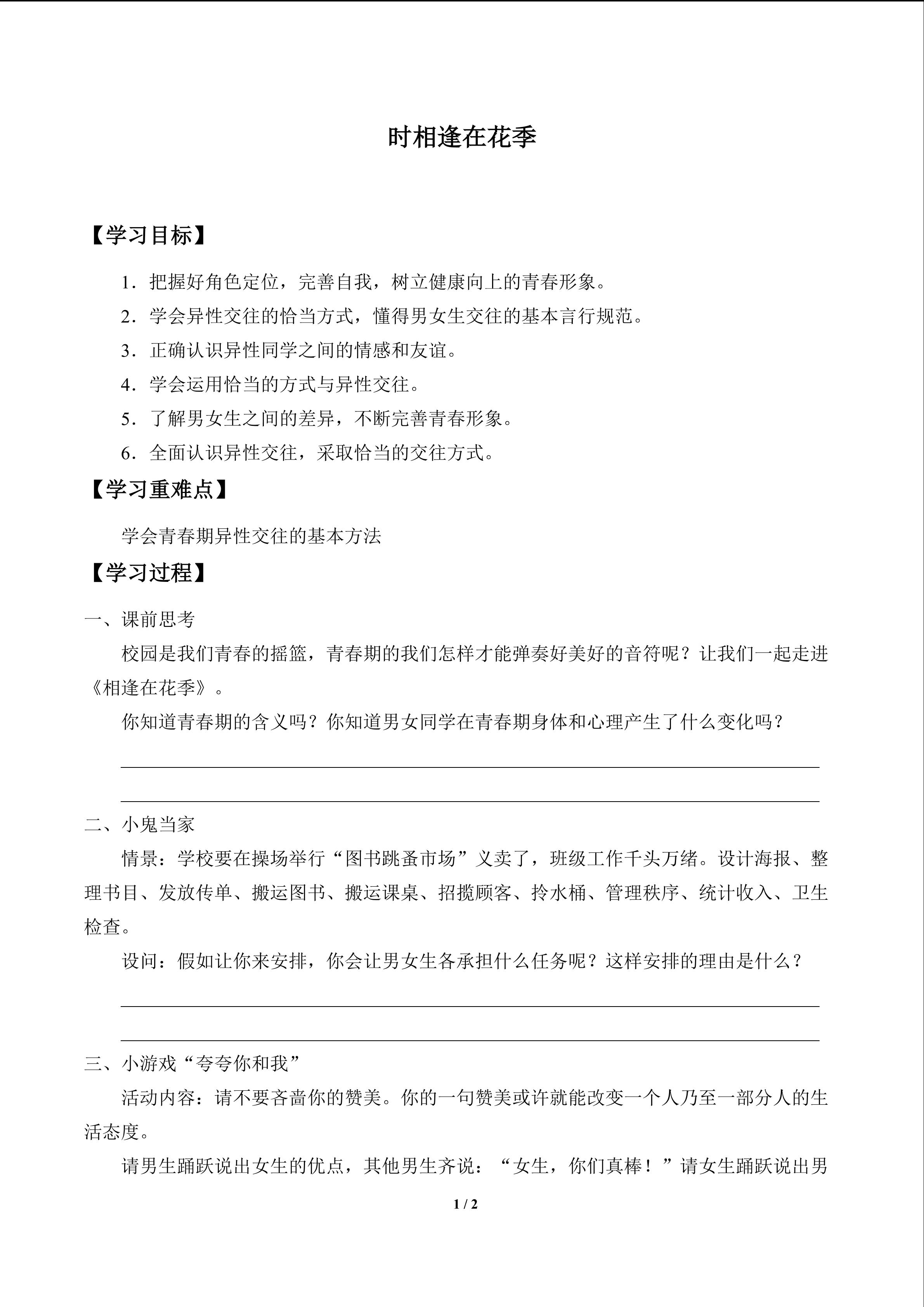 时相逢在花季

【学习目标】

1．把握好角色定位，完善自我，树立健康向上的青春形象。

2．学会异性交往的恰当方式，懂得男女生交往的基本言行规范。

3．正确认识异性同学之间的情感和友谊。

4．学会运用恰当的方式与异性交往。

5．了解男女生之间的差异，不断完善青春形象。

6．全面认识异性交往，采取恰当的交往方式。

【学习重难点】

学会青春期异性交往的基本方法

【学习过程】

一、课前思考

校园是我们青春的摇篮，青春期的我们怎样才能弹奏好美好的音符呢？让我们一起走进《相逢在花季》。

你知道青春期的含义吗？你知道男女同学在青春期身体和心理产生了什么变化吗？

二、小鬼当家

情景：学校要在操场举行“图书跳蚤市场”义卖了，班级工作千头万绪。设计海报、整理书目、发放传单、搬运图书、搬运课桌、招揽顾客、拎水桶、管理秩序、统计收入、卫生检查。

设问：假如让你来安排，你会让男女生各承担什么任务呢？这样安排的理由是什么？

三、小游戏“夸夸你和我”

活动内容：请不要吝啬你的赞美。你的一句赞美或许就能改变一个人乃至一部分人的生活态度。

请男生踊跃说出女生的优点，其他男生齐说：“女生，你们真棒！”请女生踊跃说出男

1 / 2